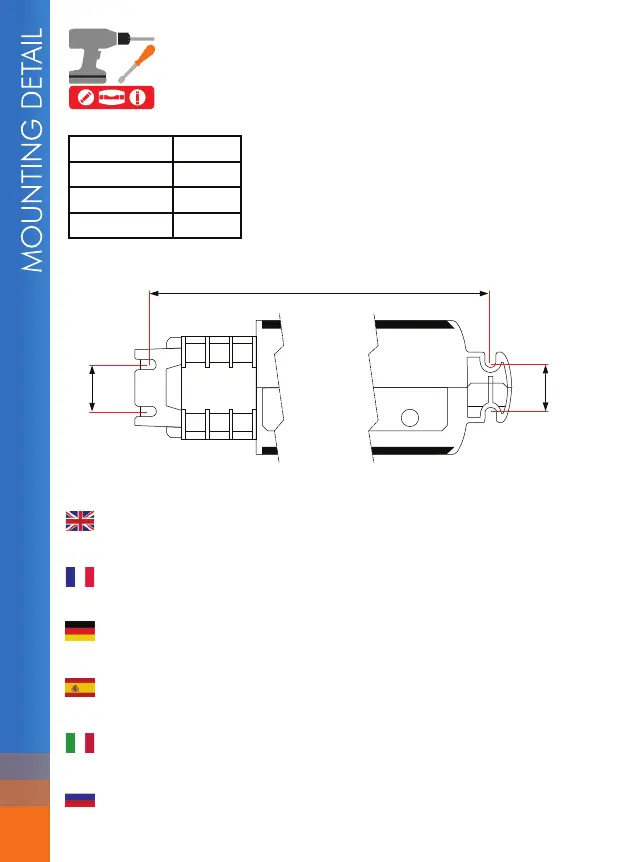 MOUNTING DETAIL